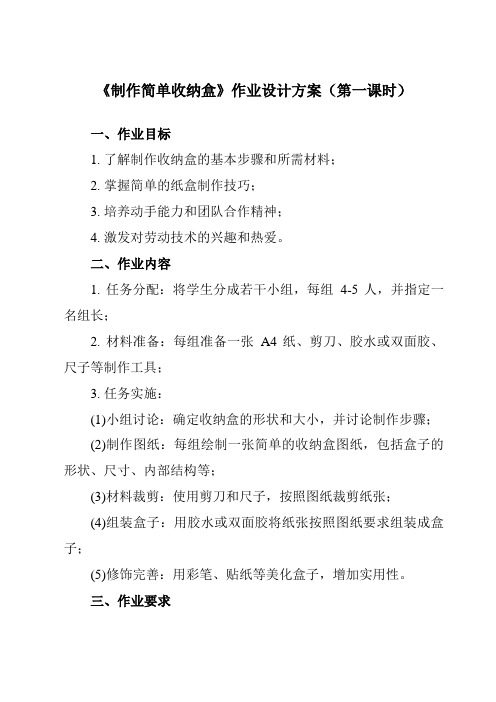 《制作简单收纳盒》作业设计方案（第一课时）

一、作业目标

1. 了解制作收纳盒的基本步骤和所需材料；

2. 掌握简单的纸盒制作技巧；

3. 培养动手能力和团队合作精神；

4. 激发对劳动技术的兴趣和热爱。

二、作业内容

1. 任务分配：将学生分成若干小组，每组 4-5 人，并指定一名组长；

2. 材料准备：每组准备一张 A4 纸、剪刀、胶水或双面胶、尺子等制作工具；

3. 任务实施：

(1)小组讨论：确定收纳盒的形状和大小，并讨论制作步骤；

(2)制作图纸：每组绘制一张简单的收纳盒图纸，包括盒子的形状、尺寸、内部结构等；

(3)材料裁剪：使用剪刀和尺子，按照图纸裁剪纸张；

(4)组装盒子：用胶水或双面胶将纸张按照图纸要求组装成盒子；

(5)修饰完善：用彩笔、贴纸等美化盒子，增加实用性。

三、作业要求